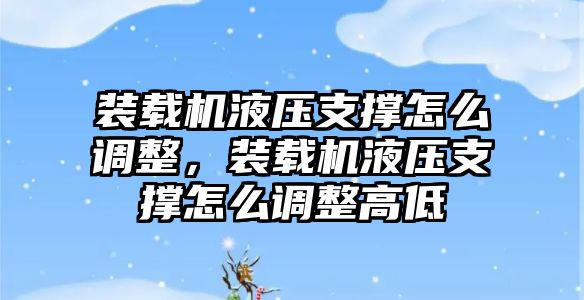 装载机液压支撑怎么调整，装载机液压支撑怎么调整高低